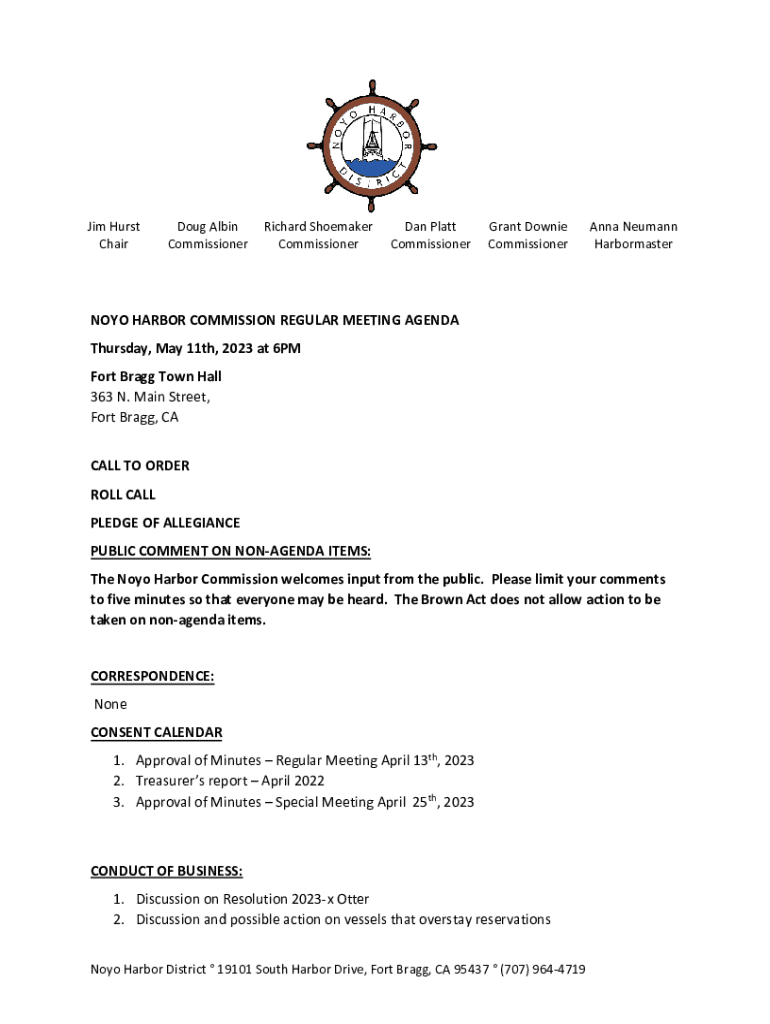 NOYO HARBOR DISTRICT

Jim Hurst
Chair

Doug Albin
Commissioner

Richard Shoemaker
Commissioner

Dan Platt
Commissioner

Grant Downie
Commissioner

Anna Neumann
Harbormaster

NOYO HARBOR COMMISSION REGULAR MEETING AGENDA

Thursday, May 11th, 2023 at 6PM

Fort Bragg Town Hall
363 N. Main Street,
Fort Bragg, CA

CALL TO ORDER

ROLL CALL

PLEDGE OF ALLEGIANCE

PUBLIC COMMENT ON NON-AGENDA ITEMS:

The Noyo Harbor Commission welcomes input from the public. Please limit your comments to five minutes so that everyone may be heard. The Brown Act does not allow action to be taken on non-agenda items.

CORRESPONDENCE:

None

CONSENT CALENDAR

1. Approval of Minutes – Regular Meeting April 13$^{th}$, 2023
2. Treasurer's report – April 2022
3. Approval of Minutes – Special Meeting April 25$^{th}$, 2023

CONDUCT OF BUSINESS:

1. Discussion on Resolution 2023-x Otter
2. Discussion and possible action on vessels that overstay reservations

Noyo Harbor District ° 19101 South Harbor Drive, Fort Bragg, CA 95437 ° (707) 964-4719